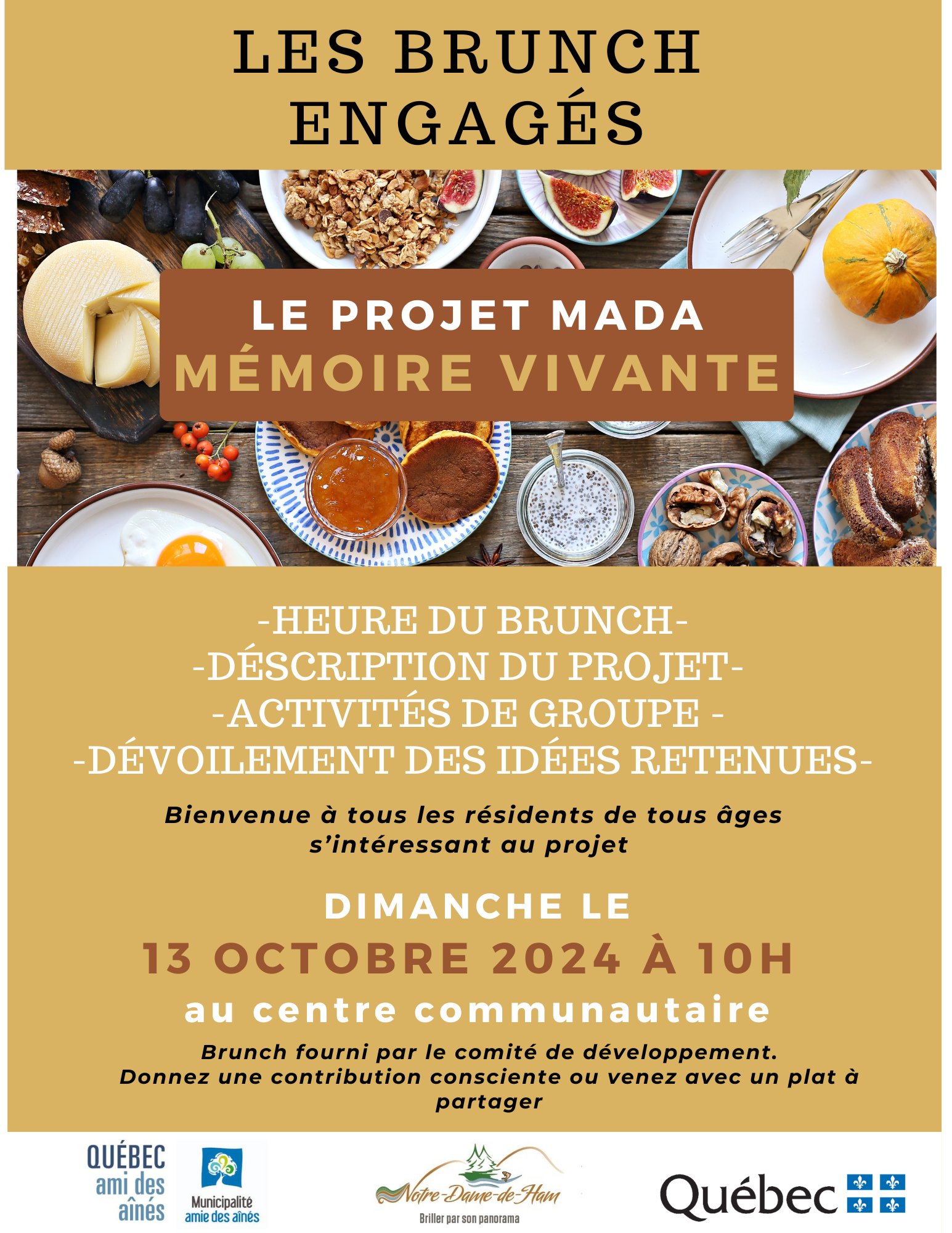 LES BRUNCH ENGAGÉS

LE PROJET MADA
MÉMOIRE VIVANTE

-HEURE DU BRUNCH-
-DÉSCRIPTION DU PROJET-
-ACTIVITÉS DE GROUPE -
-DÉVOILEMENT DES IDÉES RETENUES-

Bienvenue à tous les résidents de tous âges s'intéressant au projet

DIMANCHE LE
13 OCTOBRE 2024 À 10H
au centre communautaire

Brunch fourni par le comité de développement.
Donnez une contribution consciente ou venez avec un plat à partager

QUÉBEC ami des aînés

Municipalité amie des aînés

Notre-Dame-de-Ham
Briller par son panorama

Québec